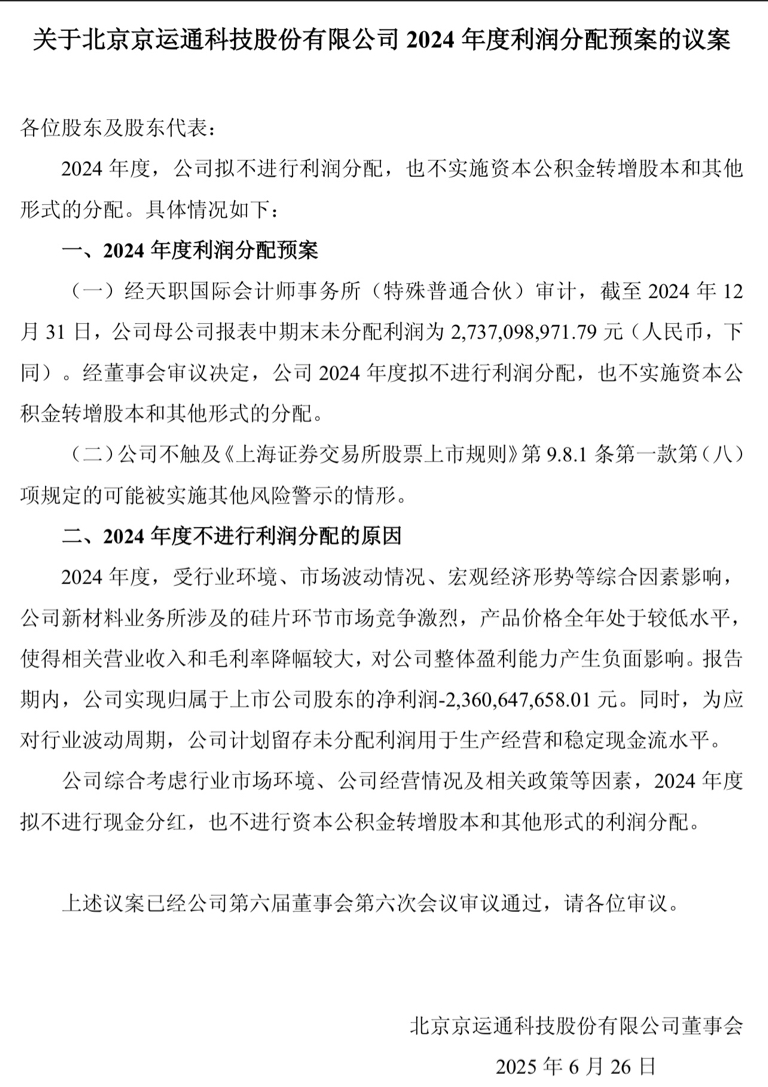 关于北京京运通科技股份有限公司 2024 年度利润分配预案的议案

各位股东及股东代表：

2024 年度，公司拟不进行利润分配，也不实施资本公积金转增股本和其他形式的分配。具体情况如下：

一、2024 年度利润分配预案

（一）经天职国际会计师事务所（特殊普通合伙）审计，截至 2024 年 12 月 31 日，公司母公司报表中期末未分配利润为 2,737,098,971.79 元（人民币，下同）。经董事会审议决定，公司 2024 年度拟不进行利润分配，也不实施资本公积金转增股本和其他形式的分配。

（二）公司不触及《上海证券交易所股票上市规则》第 9.8.1 条第一款第（八）项规定的可能被实施其他风险警示的情形。

二、2024 年度不进行利润分配的原因

2024 年度，受行业环境、市场波动情况、宏观经济形势等综合因素影响，公司新材料业务所涉及的硅片环节市场竞争激烈，产品价格全年处于较低水平，使得相关营业收入和毛利率降幅较大，对公司整体盈利能力产生负面影响。报告期内，公司实现归属于上市公司股东的净利润-2,360,647,658.01 元。同时，为应对行业波动周期，公司计划留存未分配利润用于生产经营和稳定现金流水平。

公司综合考虑行业市场环境、公司经营情况及相关政策等因素，2024 年度拟不进行现金分红，也不进行资本公积金转增股本和其他形式的利润分配。

上述议案已经公司第六届董事会第六次会议审议通过，请各位审议。

北京京运通科技股份有限公司董事会

2025 年 6 月 26 日